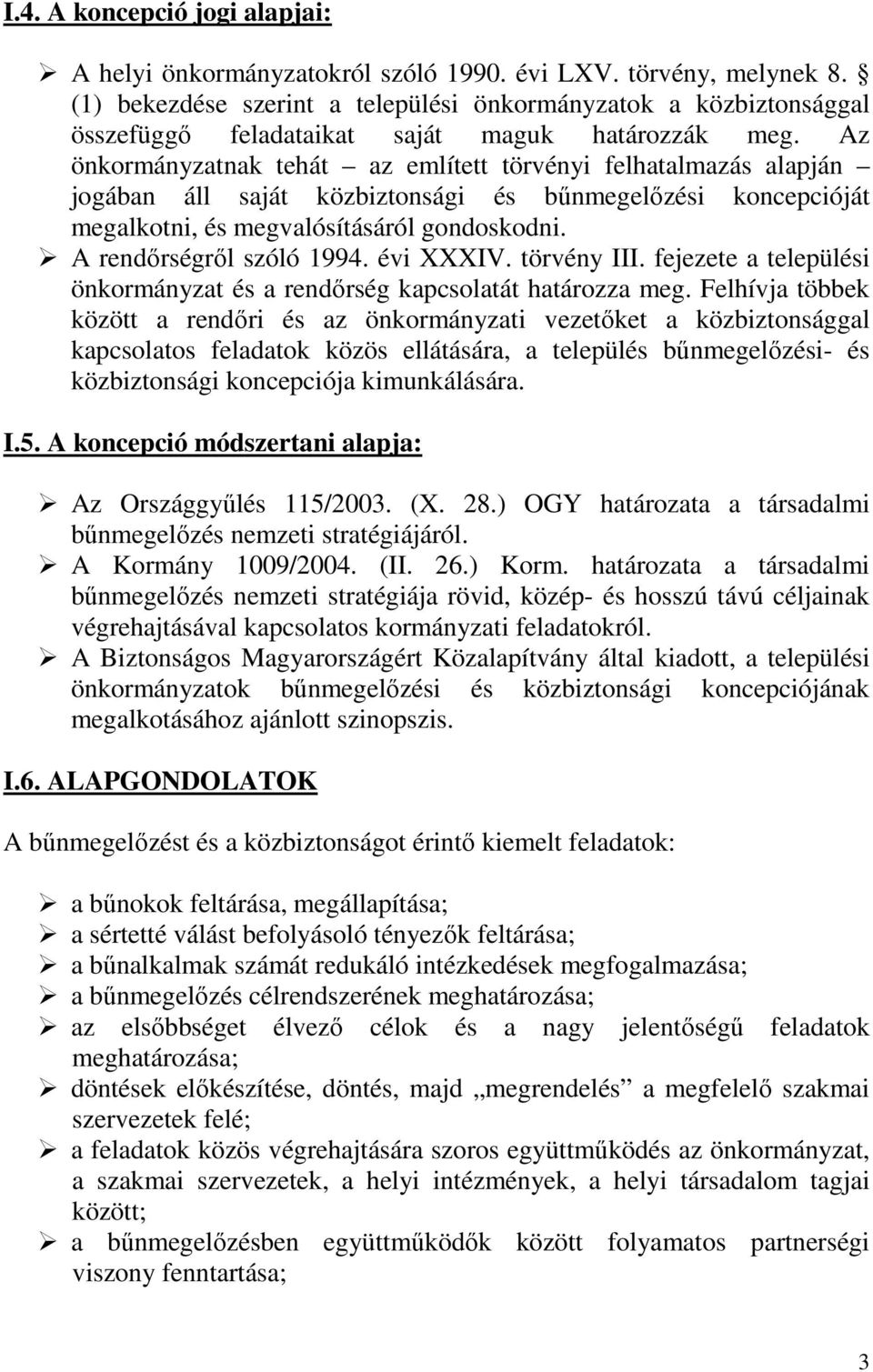 I.4. A koncepció jogi alapjai:

➢ A helyi önkormányzatokról szóló 1990. évi LXV. törvény, melynek 8. § (1) bekezdése szerint a települési önkormányzatok a közbiztonsággal összefüggő feladataikat saját maguk határozzák meg. Az önkormányzatnak tehát – az említett törvényi felhatalmazás alapján – jogában áll saját közbiztonsági és bűnmegelőzési koncepcióját megalkotni, és megvalósításáról gondoskodni.
➢ A rendőrségről szóló 1994. évi XXXIV. törvény III. fejezete a települési önkormányzat és a rendőrség kapcsolatát határozza meg. Felhívja többek között a rendőri és az önkormányzati vezetőket a közbiztonsággal kapcsolatos feladatok közös ellátására, a település bűnmegelőzési- és közbiztonsági koncepciója kimunkálására.

I.5. A koncepció módszertani alapja:

➢ Az Országgyűlés 115/2003. (X. 28.) OGY határozata a társadalmi bűnmegelőzés nemzeti stratégiájáról.
➢ A Kormány 1009/2004. (II. 26.) Korm. határozata a társadalmi bűnmegelőzés nemzeti stratégiája rövid, közép- és hosszú távú céljainak végrehajtásával kapcsolatos kormányzati feladatokról.
➢ A Biztonságos Magyarországért Közalapítvány által kiadott, a települési önkormányzatok bűnmegelőzési és közbiztonsági koncepciójának megalkotásához ajánlott szinopszis.

I.6. ALAPGONDOLATOK

A bűnmegelőzést és a közbiztonságot érintő kiemelt feladatok:

➢ a bűnokok feltárása, megállapítása;
➢ a sértetté válást befolyásoló tényezők feltárása;
➢ a bűnalkalmak számát redukáló intézkedések megfogalmazása;
➢ a bűnmegelőzés célrendszerének meghatározása;
➢ az elsőbbséget élvező célok és a nagy jelentőségű feladatok meghatározása;
➢ döntések előkészítése, döntés, majd „megrendelés” a megfelelő szakmai szervezetek felé;
➢ a feladatok közös végrehajtására szoros együttműködés az önkormányzat, a szakmai szervezetek, a helyi intézmények, a helyi társadalom tagjai között;
➢ a bűnmegelőzésben együttműködők között folyamatos partnerségi viszony fenntartása;

3